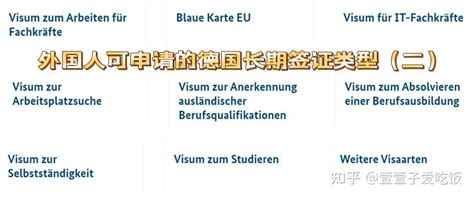 Visum zum Arbeiten für Fachkräfte

Blaue Karte EU

Visum für IT-Fachkräfte

外国人可申请的德国长期签证类型（二）

Visum zur Arbeitsplatzsuche

Visum zur Anerkennung ausländischer Berufsqualifikationen

Visum zum Absolvieren einer Berufsausbildung

Visum zur Selbstständigkeit

Visum zum Studieren

Weitere Visaarten

知乎 @萱萱子爱吃饭